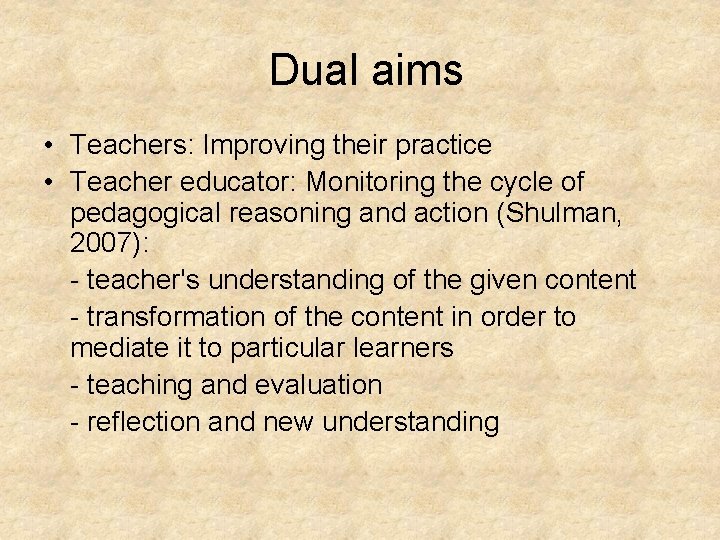 Dual aims

• Teachers: Improving their practice
• Teacher educator: Monitoring the cycle of pedagogical reasoning and action (Shulman, 2007):

- teacher's understanding of the given content

- transformation of the content in order to mediate it to particular learners

- teaching and evaluation

- reflection and new understanding